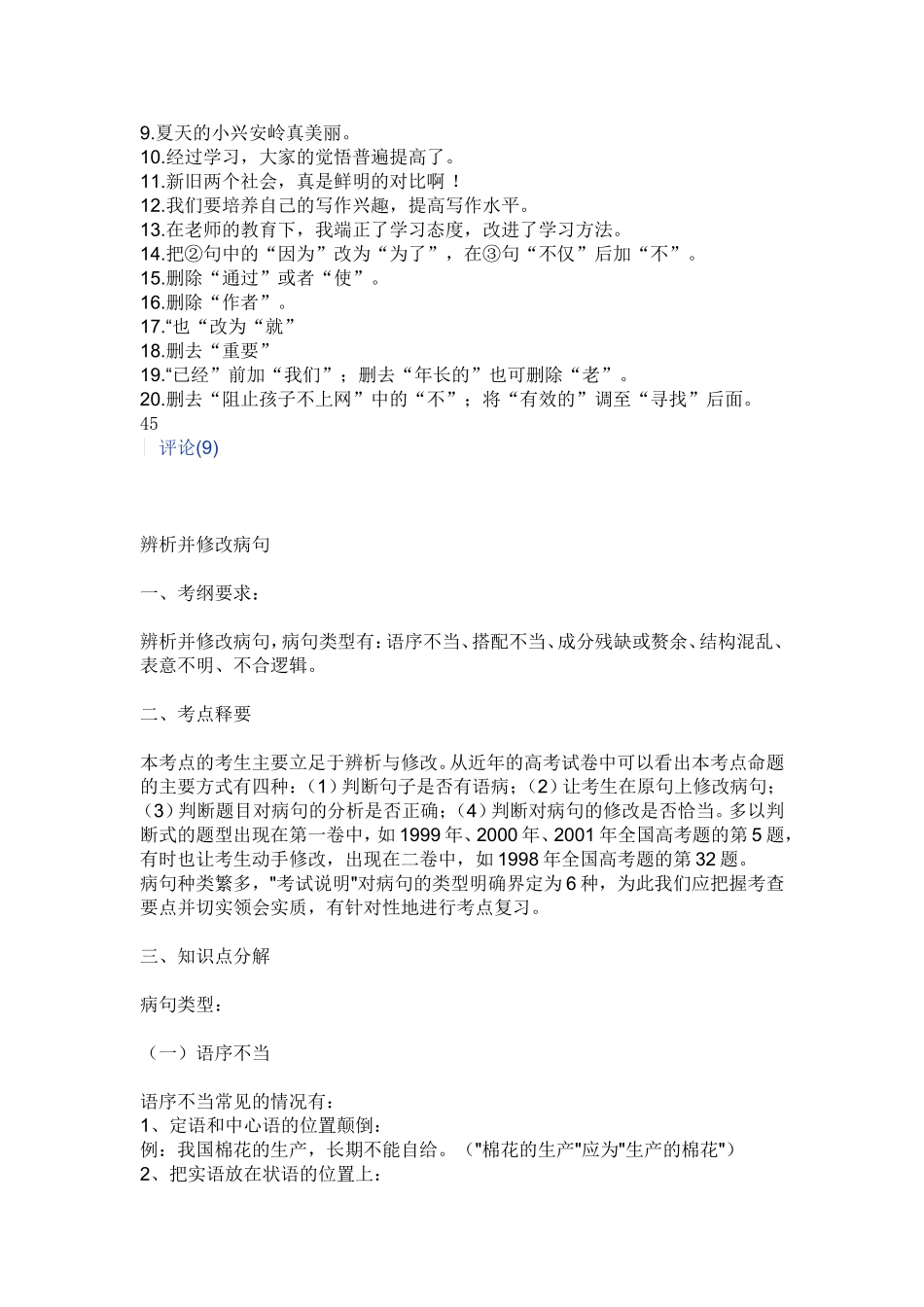 9.夏天的小兴安岭真美丽。
10.经过学习，大家的觉悟普遍提高了。
11.新旧两个社会，真是鲜明的对比啊！
12.我们要培养自己的写作兴趣，提高写作水平。
13.在老师的教育下，我端正了学习态度，改进了学习方法。
14.把②句中的“因为”改为“为了”，在③句“不仅”后加“不”。
15.删除“通过”或者“使”。
16.删除“作者”。
17.“也“改为“就”
18.删去“重要”
19.“已经”前加“我们”；删去“年长的”也可删除“老”。
20.删去“阻止孩子不上网”中的“不”；将“有效的”调至“寻找”后面。
45
评论(9)

辨析并修改病句

一、考纲要求：

辨析并修改病句，病句类型有：语序不当、搭配不当、成分残缺或赘余、结构混乱、表意不明、不合逻辑。

二、考点释要

本考点的考生主要立足于辨析与修改。从近年的高考试卷中可以看出本考点命题的主要方式有四种：（1）判断句子是否有语病；（2）让考生在原句上修改病句；（3）判断题目对病句的分析是否正确；（4）判断对病句的修改是否恰当。多以判断式的题型出现在第一卷中，如1999年、2000年、2001年全国高考题的第5题，有时也让考生动手修改，出现在二卷中，如1998年全国高考题的第32题。
病句种类繁多，"考试说明"对病句的类型明确界定为6种，为此我们应把握考查要点并切实领会实质，有针对性地进行考点复习。

三、知识点分解

病句类型：

（一）语序不当

语序不当常见的情况有：
1、定语和中心语的位置颠倒：
例：我国棉花的生产，长期不能自给。（"棉花的生产"应为"生产的棉花"）
2、把实语放在状语的位置上：